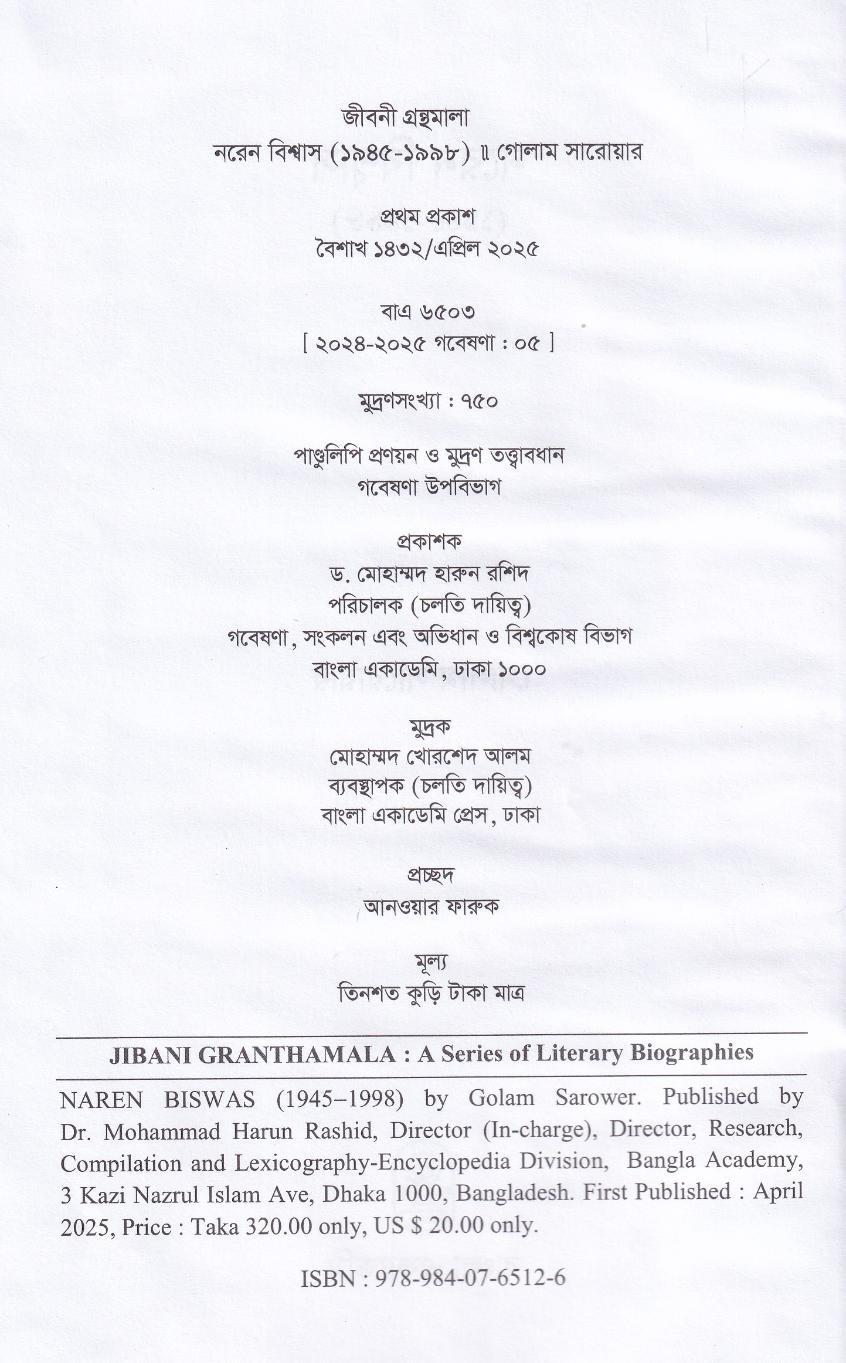 জীবনী গ্রন্থমালা
নরেন বিশ্বাস (১৯৪৫-১৯৯৮) ॥ গোলাম সারোয়ার

প্রথম প্রকাশ
বৈশাখ ১৪৩২/এপ্রিল ২০২৫

বাএ ৬৫০৩
[ ২০২৪-২০২৫ গবেষণা : ০৫ ]

মুদ্রণসংখ্যা : ৭৫০

পাণ্ডুলিপি প্রণয়ন ও মুদ্রণ তত্ত্বাবধান
গবেষণা উপবিভাগ

প্রকাশক
ড. মোহাম্মদ হারুন রশিদ
পরিচালক (চলতি দায়িত্ব)
গবেষণা, সংকলন এবং অভিধান ও বিশ্বকোষ বিভাগ
বাংলা একাডেমি, ঢাকা ১০০০

মুদ্রক
মোহাম্মদ খোরশেদ আলম
ব্যবস্থাপক (চলতি দায়িত্ব)
বাংলা একাডেমি প্রেস, ঢাকা

প্রচ্ছদ
আনওয়ার ফারুক

মূল্য
তিনশত কুড়ি টাকা মাত্র

JIBANI GRANTHAMALA : A Series of Literary Biographies

NAREN BISWAS (1945–1998) by Golam Sarower. Published by Dr. Mohammad Harun Rashid, Director (In-charge), Director, Research, Compilation and Lexicography-Encyclopedia Division, Bangla Academy, 3 Kazi Nazrul Islam Ave, Dhaka 1000, Bangladesh. First Published : April 2025, Price : Taka 320.00 only, US $ 20.00 only.

ISBN : 978-984-07-6512-6